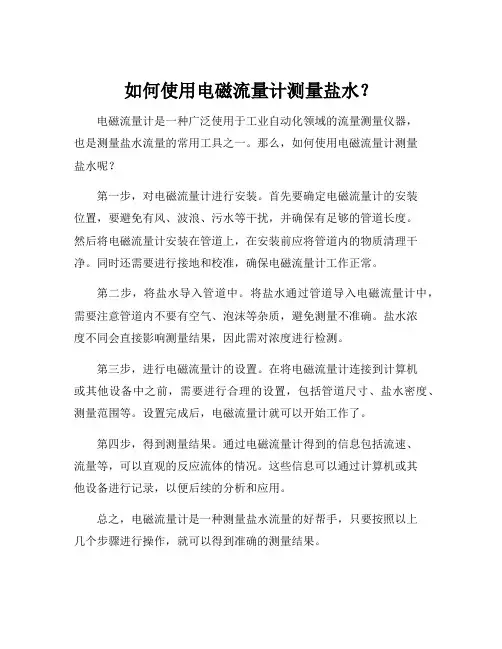 如何使用电磁流量计测量盐水？

电磁流量计是一种广泛使用于工业自动化领域的流量测量仪器，也是测量盐水流量的常用工具之一。那么，如何使用电磁流量计测量盐水呢？

第一步，对电磁流量计进行安装。首先要确定电磁流量计的安装位置，要避免有风、波浪、污水等干扰，并确保有足够的管道长度。然后将电磁流量计安装在管道上，在安装前应将管道内的物质清理干净。同时还需要进行接地和校准，确保电磁流量计工作正常。

第二步，将盐水导入管道中。将盐水通过管道导入电磁流量计中，需要注意管道内不要有空气、泡沫等杂质，避免测量不准确。盐水浓度不同会直接影响测量结果，因此需对浓度进行检测。

第三步，进行电磁流量计的设置。在将电磁流量计连接到计算机或其他设备中之前，需要进行合理的设置，包括管道尺寸、盐水密度、测量范围等。设置完成后，电磁流量计就可以开始工作了。

第四步，得到测量结果。通过电磁流量计得到的信息包括流速、流量等，可以直观的反应流体的情况。这些信息可以通过计算机或其他设备进行记录，以便后续的分析和应用。

总之，电磁流量计是一种测量盐水流量的好帮手，只要按照以上几个步骤进行操作，就可以得到准确的测量结果。